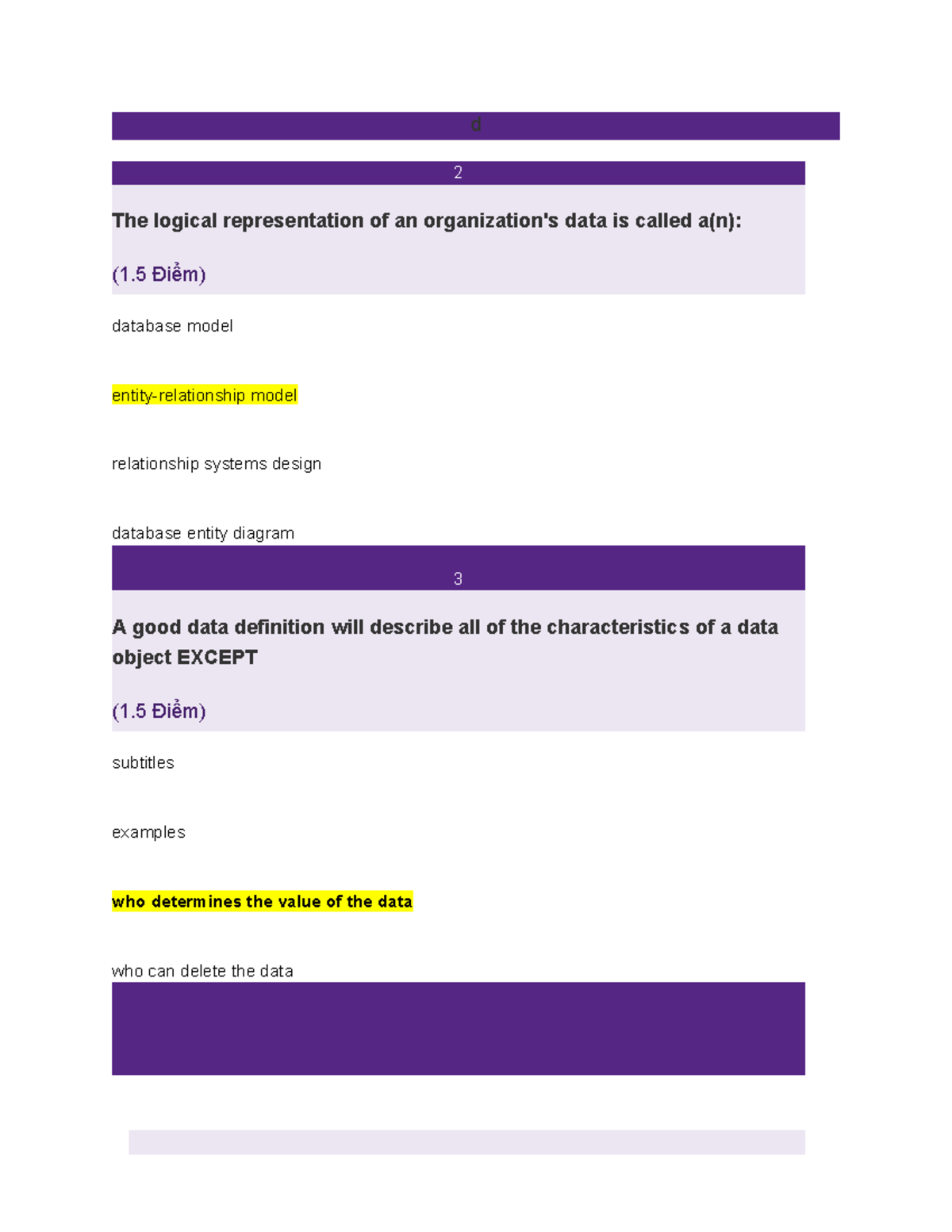 d

2

The logical representation of an organization's data is called a(n):

(1.5 Điểm)

database model

entity-relationship model

relationship systems design

database entity diagram

3

A good data definition will describe all of the characteristics of a data object EXCEPT

(1.5 Điểm)

subtitles

examples

who determines the value of the data

who can delete the data